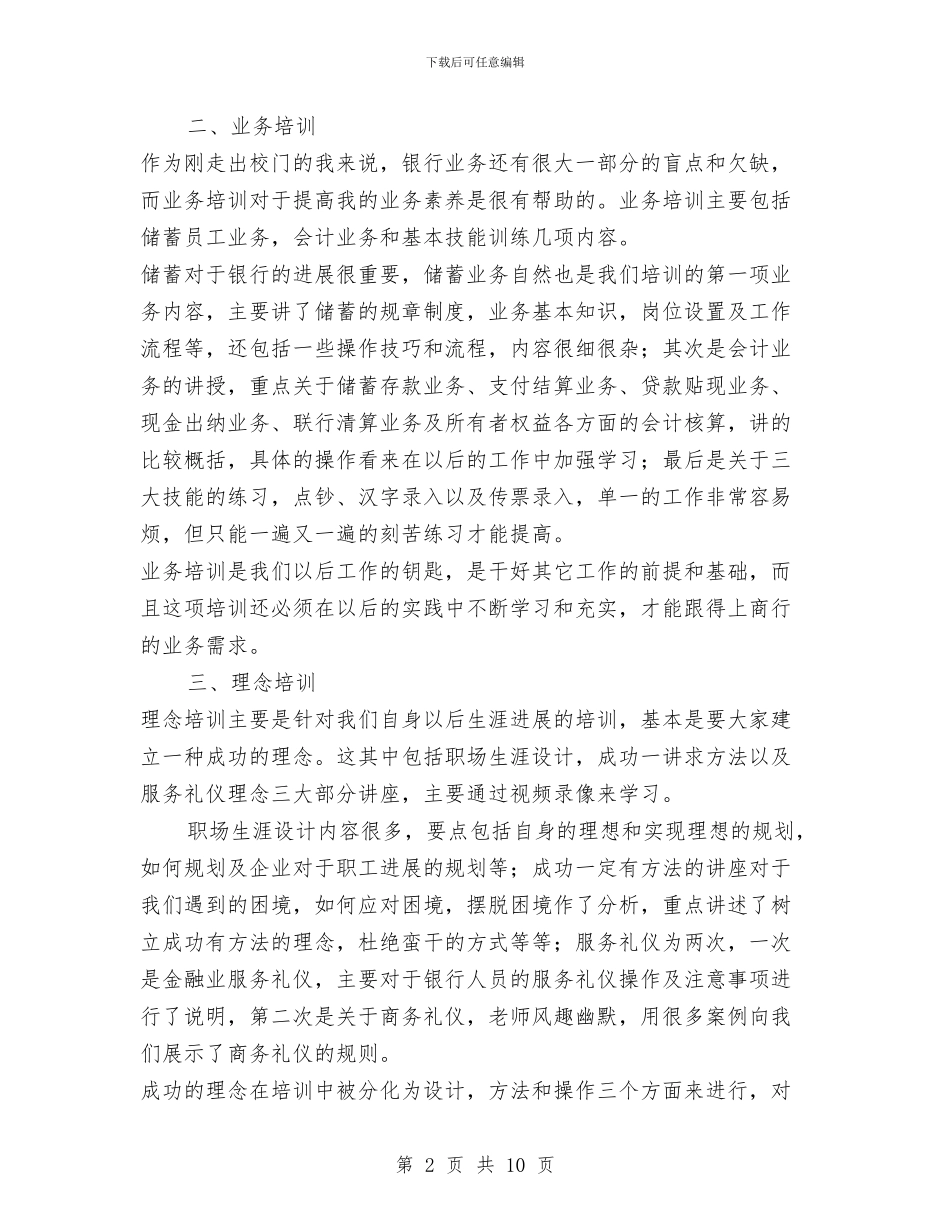 下载后可任意编辑

二、业务培训

作为刚走出校门的我来说，银行业务还有很大一部分的盲点和欠缺，而业务培训对于提高我的业务素养是很有帮助的。业务培训主要包括储蓄员工业务，会计业务和基本技能训练几项内容。

储蓄对于银行的进展很重要，储蓄业务自然也是我们培训的第一项业务内容，主要讲了储蓄的规章制度，业务基本知识，岗位设置及工作流程等，还包括一些操作技巧和流程，内容很细很杂；其次是会计业务的讲授，重点关于储蓄存款业务、支付结算业务、贷款贴现业务、现金出纳业务、联行清算业务及所有者权益各方面的会计核算，讲的比较概括，具体的操作看来在以后的工作中加强学习；最后是关于三大技能的练习，点钞、汉字录入以及传票录入，单一的工作非常容易烦，但只能一遍又一遍的刻苦练习才能提高。

业务培训是我们以后工作的钥匙，是干好其它工作的前提和基础，而且这项培训还必须在以后的实践中不断学习和充实，才能跟得上商行的业务需求。

三、理念培训

理念培训主要是针对我们自身以后生涯进展的培训，基本是要大家建立一种成功的理念。这其中包括职场生涯设计，成功一讲求方法以及服务礼仪理念三大部分讲座，主要通过视频录像来学习。

职场生涯设计内容很多，要点包括自身的理想和实现理想的规划，如何规划及企业对于职工进展的规划等；成功一定有方法的讲座对于我们遇到的困境，如何应对困境，摆脱困境作了分析，重点讲述了树立成功有方法的理念，杜绝蛮干的方式等等；服务礼仪为两次，一次是金融业服务礼仪，主要对于银行人员的服务礼仪操作及注意事项进行了说明，第二次是关于商务礼仪，老师风趣幽默，用很多案例向我们展示了商务礼仪的规则。

成功的理念在培训中被分化为设计，方法和操作三个方面来进行，对

第 2 页 共 10 页